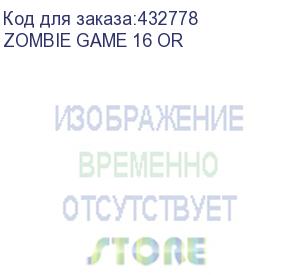 Код для заказа:432778
ZOMBIE GAME 16 OR

ИЗОБРАЖЕНИЕ
ВРЕМЕННО
ОТСУТСТВУЕТ
STORE